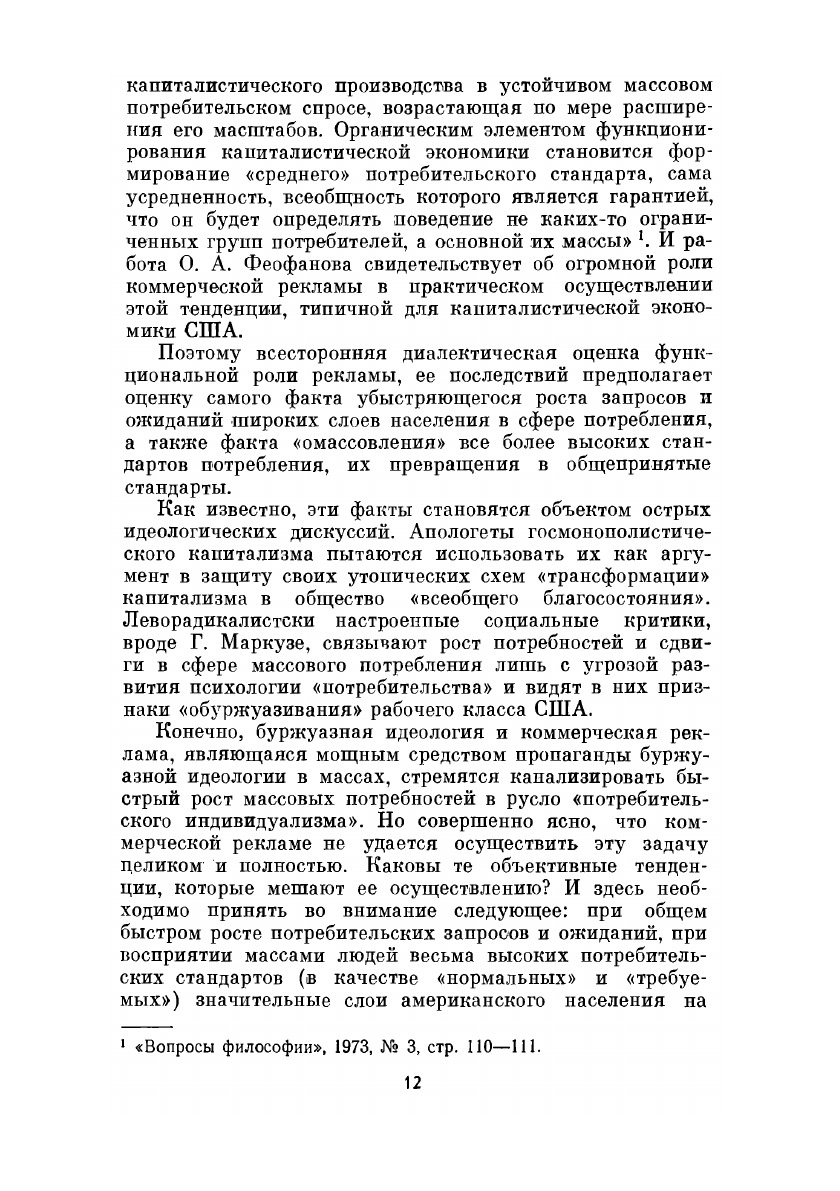 капиталистического производства в устойчивом массовом потребительском спросе, возрастающая по мере расширения его масштабов. Органическим элементом функционирования капиталистической экономики становится формирование «среднего» потребительского стандарта, сама усредненность, всеобщность которого является гарантией, что он будет определять поведение не каких-то ограниченных групп потребителей, а основной их массы» $^1$. И работа О. А. Феофанова свидетельствует об огромной роли коммерческой рекламы в практическом осуществлении этой тенденции, типичной для капиталистической экономики США.

Поэтому всесторонняя диалектическая оценка функциональной роли рекламы, ее последствий предполагает оценку самого факта убыстряющегося роста запросов и ожиданий широких слоев населения в сфере потребления, а также факта «омассовления» все более высоких стандартов потребления, их превращения в общепринятые стандарты.

Как известно, эти факты становятся объектом острых идеологических дискуссий. Апологеты госмонополистического капитализма пытаются использовать их как аргумент в защиту своих утопических схем «трансформации» капитализма в общество «всеобщего благосостояния». Леворадикалистски настроенные социальные критики, вроде Г. Маркузе, связывают рост потребностей и сдвиги в сфере массового потребления лишь с угрозой развития психологии «потребительства» и видят в них признаки «обуржуазивания» рабочего класса США.

Конечно, буржуазная идеология и коммерческая реклама, являющаяся мощным средством пропаганды буржуазной идеологии в массах, стремятся канализировать быстрый рост массовых потребностей в русло «потребительского индивидуализма». Но совершенно ясно, что коммерческой рекламе не удается осуществить эту задачу целиком и полностью. Каковы те объективные тенденции, которые мешают ее осуществлению? И здесь необходимо принять во внимание следующее: при общем быстром росте потребительских запросов и ожиданий, при восприятии массами людей весьма высоких потребительских стандартов (в качестве «нормальных» и «требуемых») значительные слои американского населения на

$^1$ «Вопросы философии», 1973, № 3, стр. 110—111.

12